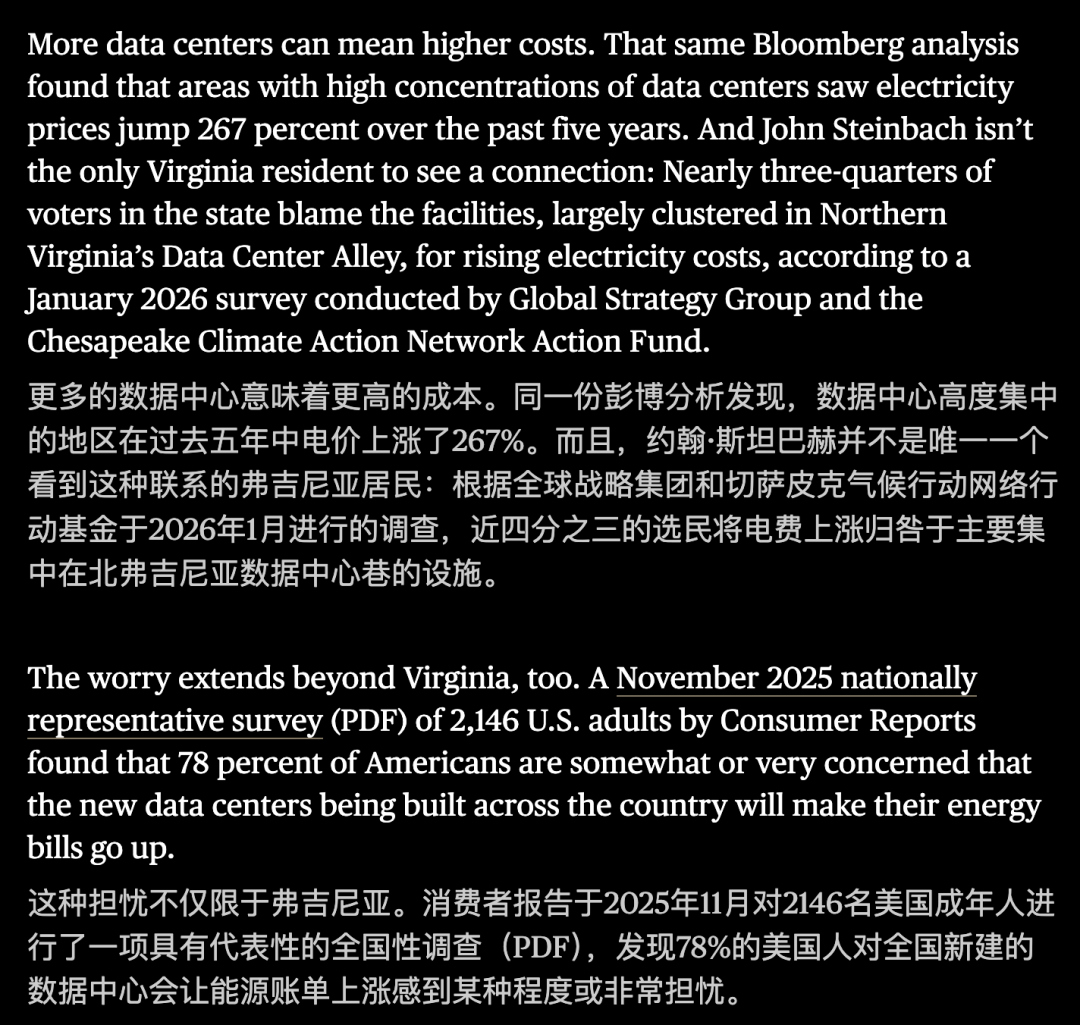 More data centers can mean higher costs. That same Bloomberg analysis found that areas with high concentrations of data centers saw electricity prices jump 267 percent over the past five years. And John Steinbach isn't the only Virginia resident to see a connection: Nearly three-quarters of voters in the state blame the facilities, largely clustered in Northern Virginia's Data Center Alley, for rising electricity costs, according to a January 2026 survey conducted by Global Strategy Group and the Chesapeake Climate Action Network Action Fund.

更多的数据中心意味着更高的成本。同一份彭博分析发现，数据中心高度集中的地区在过去五年中电价上涨了267%。而且，约翰·斯坦巴赫并不是唯一一个看到这种联系的弗吉尼亚居民：根据全球战略集团和切萨皮克气候行动网络行动基金于2026年1月进行的调查，近四分之三的选民将电费上涨归咎于主要集中在北弗吉尼亚数据中心巷的设施。

The worry extends beyond Virginia, too. A November 2025 nationally representative survey (PDF) of 2,146 U.S. adults by Consumer Reports found that 78 percent of Americans are somewhat or very concerned that the new data centers being built across the country will make their energy bills go up.

这种担忧不仅限于弗吉尼亚。消费者报告于2025年11月对2146名美国成年人进行了一项具有代表性的全国性调查（PDF），发现78%的美国人对全国新建的数据中心会让能源账单上涨感到某种程度或非常担忧。